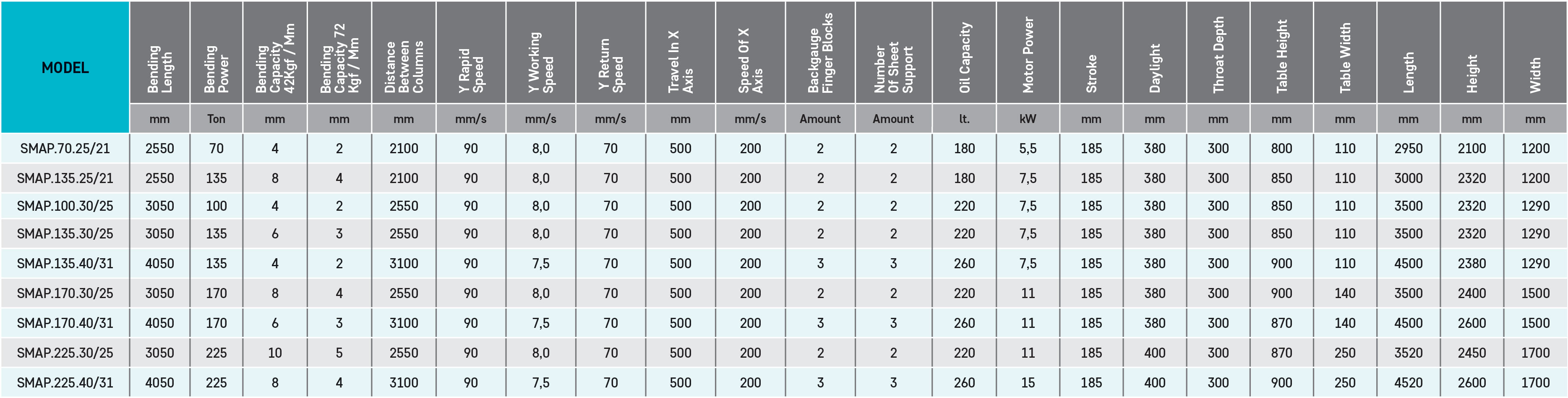 | MODEL | Bending Length | Bending Power | Bending Capacity 42Kgf / Mm | Bending Capacity 72 Kgf / Mm | Distance Between Columns | Y Rapid Speed | Y Working Speed | Y Return Speed | Travel In X Axis | Speed Of X Axis | Backgauge Finger Blocks | Number Of Sheet Support | Oil Capacity | Motor Power | Stroke | Daylight | Throat Depth | Table Height | Table Width | Length | Height | Width |
|---|---|---|---|---|---|---|---|---|---|---|---|---|---|---|---|---|---|---|---|---|---|---|
| | mm | Ton | mm | mm | mm | mm/s | mm/s | mm/s | mm | mm/s | Amount | Amount | lt. | kW | mm | mm | mm | mm | mm | mm | mm | mm |
| SMAP.70.25/21 | 2550 | 70 | 4 | 2 | 2100 | 90 | 8,0 | 70 | 500 | 200 | 2 | 2 | 180 | 5,5 | 185 | 380 | 300 | 800 | 110 | 2950 | 2100 | 1200 |
| SMAP.135.25/21 | 2550 | 135 | 8 | 4 | 2100 | 90 | 8,0 | 70 | 500 | 200 | 2 | 2 | 180 | 7,5 | 185 | 380 | 300 | 850 | 110 | 3000 | 2320 | 1200 |
| SMAP.100.30/25 | 3050 | 100 | 4 | 2 | 2550 | 90 | 8,0 | 70 | 500 | 200 | 2 | 2 | 220 | 7,5 | 185 | 380 | 300 | 850 | 110 | 3500 | 2320 | 1290 |
| SMAP.135.30/25 | 3050 | 135 | 6 | 3 | 2550 | 90 | 8,0 | 70 | 500 | 200 | 2 | 2 | 220 | 7,5 | 185 | 380 | 300 | 850 | 110 | 3500 | 2320 | 1290 |
| SMAP.135.40/31 | 4050 | 135 | 4 | 2 | 3100 | 90 | 7,5 | 70 | 500 | 200 | 3 | 3 | 260 | 7,5 | 185 | 380 | 300 | 900 | 110 | 4500 | 2380 | 1290 |
| SMAP.170.30/25 | 3050 | 170 | 8 | 4 | 2550 | 90 | 8,0 | 70 | 500 | 200 | 2 | 2 | 220 | 11 | 185 | 380 | 300 | 900 | 140 | 3500 | 2400 | 1500 |
| SMAP.170.40/31 | 4050 | 170 | 6 | 3 | 3100 | 90 | 7,5 | 70 | 500 | 200 | 3 | 3 | 260 | 11 | 185 | 380 | 300 | 870 | 140 | 4500 | 2600 | 1500 |
| SMAP.225.30/25 | 3050 | 225 | 10 | 5 | 2550 | 90 | 8,0 | 70 | 500 | 200 | 2 | 2 | 220 | 11 | 185 | 400 | 300 | 870 | 250 | 3520 | 2450 | 1700 |
| SMAP.225.40/31 | 4050 | 225 | 8 | 4 | 3100 | 90 | 7,5 | 70 | 500 | 200 | 3 | 3 | 260 | 15 | 185 | 400 | 300 | 900 | 250 | 4520 | 2600 | 1700 |